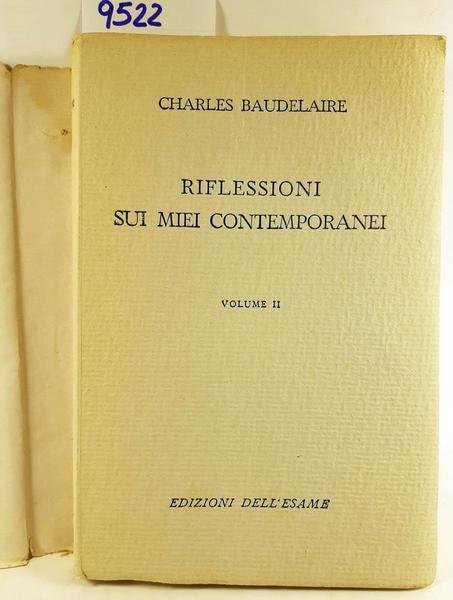 9522

CHARLES BAUDELAIRE

RIFLESSIONI
SUI MIEI CONTEMPORANEI

VOLUME II

EDIZIONI DELL'ESAME